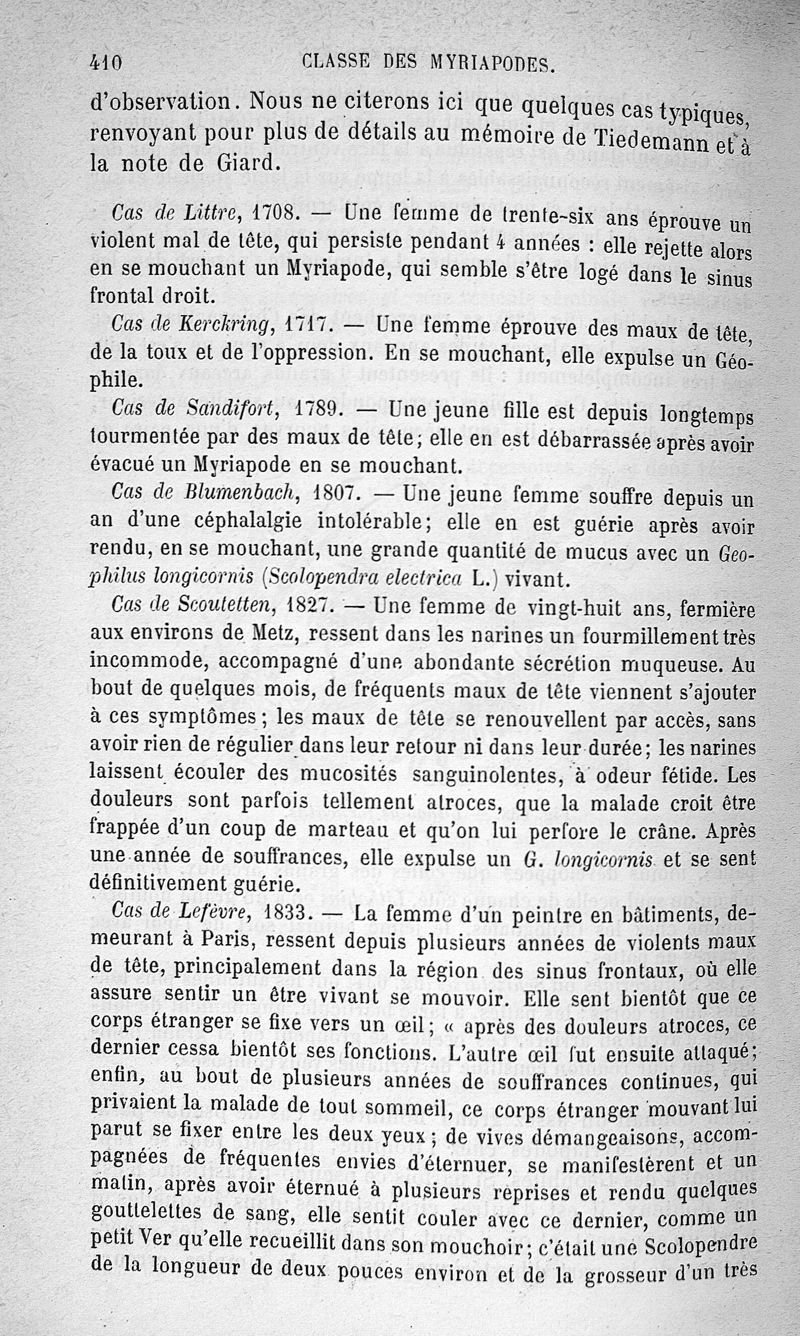 410 CLASSE DES MYRIAPODES.

d'observation. Nous ne citerons ici que quelques cas typiques, renvoyant pour plus de détails au mémoire de Tiedemann et à la note de Giard.

Cas de Littre, 1708. — Une femme de trente-six ans éprouve un violent mal de tête, qui persiste pendant 4 années : elle rejette alors en se mouchant un Myriapode, qui semble s'être logé dans le sinus frontal droit.

Cas de Kerckring, 1717. — Une femme éprouve des maux de tête, de la toux et de l'oppression. En se mouchant, elle expulse un Géophile.

Cas de Sandifort, 1789. — Une jeune fille est depuis longtemps tourmentée par des maux de tête; elle en est débarrassée après avoir évacué un Myriapode en se mouchant.

Cas de Blumenbach, 1807. — Une jeune femme souffre depuis un an d'une céphalalgie intolérable; elle en est guérie après avoir rendu, en se mouchant, une grande quantité de mucus avec un Geophilus longicornis (Scolopendra electrica L.) vivant.

Cas de Scoutetten, 1827. — Une femme de vingt-huit ans, fermière aux environs de Metz, ressent dans les narines un fourmillement très incommode, accompagné d'une abondante sécrétion muqueuse. Au bout de quelques mois, de fréquents maux de tête viennent s'ajouter à ces symptômes; les maux de tête se renouvellent par accès, sans avoir rien de régulier dans leur retour ni dans leur durée; les narines laissent écouler des mucosités sanguinolentes, à odeur fétide. Les douleurs sont parfois tellement atroces, que la malade croit être frappée d'un coup de marteau et qu'on lui perfore le crâne. Après une année de souffrances, elle expulse un G. longicornis et se sent définitivement guérie.

Cas de Lefèvre, 1833. — La femme d'un peintre en bâtiments, demeurant à Paris, ressent depuis plusieurs années de violents maux de tête, principalement dans la région des sinus frontaux, où elle assure sentir un être vivant se mouvoir. Elle sent bientôt que ce corps étranger se fixe vers un œil; « après des douleurs atroces, ce dernier cessa bientôt ses fonctions. L'autre œil fut ensuite attaqué; enfin, au bout de plusieurs années de souffrances continues, qui privaient la malade de tout sommeil, ce corps étranger mouvant lui parut se fixer entre les deux yeux; de vives démangeaisons, accompagnées de fréquentes envies d'éternuer, se manifestèrent et un matin, après avoir éternué à plusieurs reprises et rendu quelques gouttelettes de sang, elle sentit couler avec ce dernier, comme un petit Ver qu'elle recueillit dans son mouchoir; c'était une Scolopendre de la longueur de deux pouces environ et de la grosseur d'un très